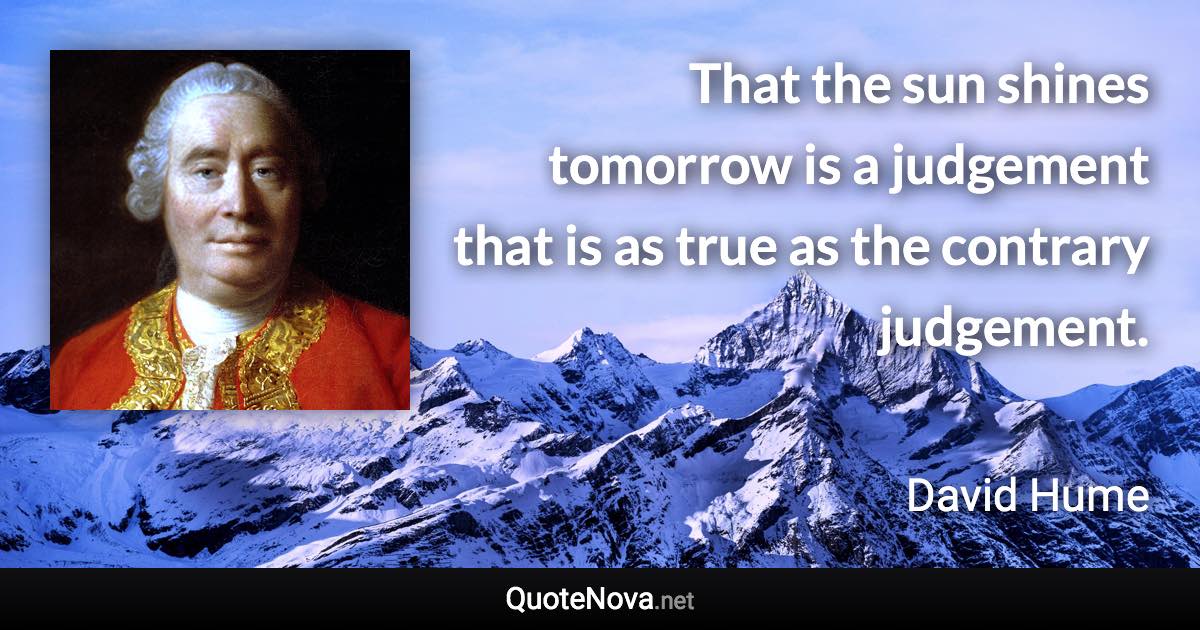 That the sun shines tomorrow is a judgement that is as true as the contrary judgement.

David Hume

QuoteNova.net